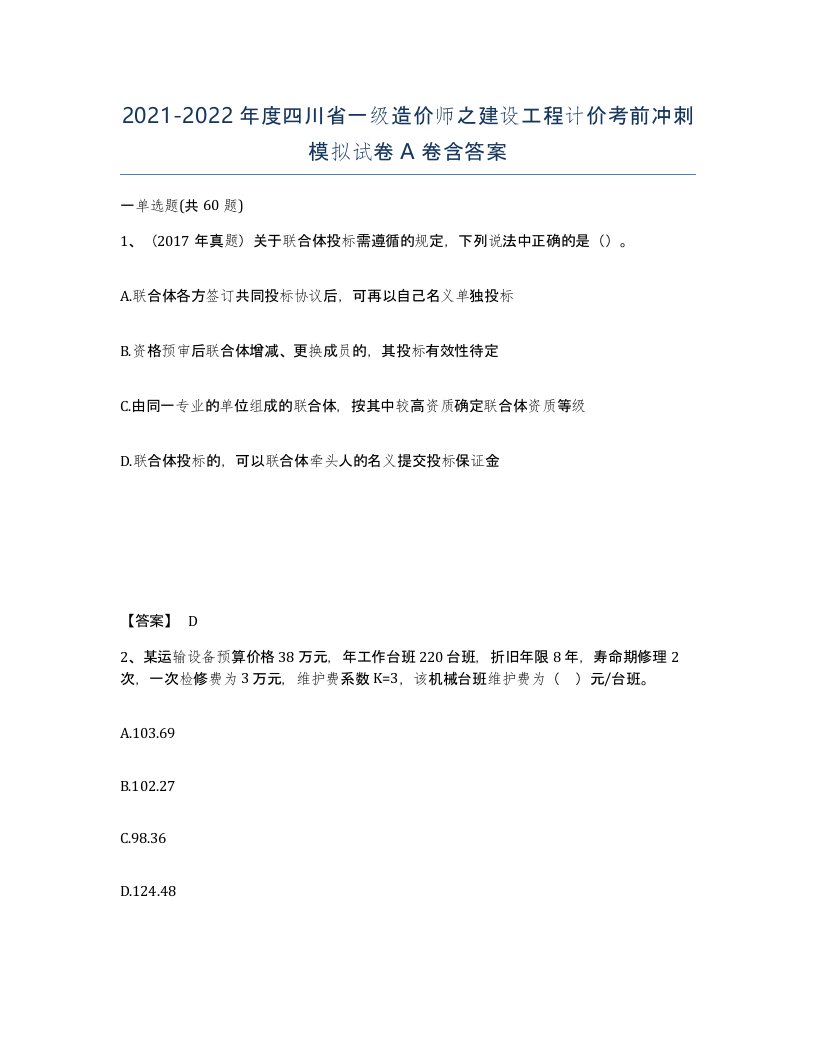 2021-2022 年度四川省一级造价师之建设工程计价考前冲刺模拟试卷 A 卷含答案

一单选题(共 60 题)

1、（2017 年真题）关于联合体投标需遵循的规定，下列说法中正确的是（）。

A.联合体各方签订共同投标协议后，可再以自己名义单独投标

B.资格预审后联合体增减、更换成员的，其投标有效性待定

C.由同一专业的单位组成的联合体，按其中较高资质确定联合体资质等级

D.联合体投标的，可以联合体牵头人的名义提交投标保证金

【答案】 D

2、某运输设备预算价格 38 万元，年工作台班 220 台班，折旧年限 8 年，寿命期修理 2 次，一次检修费为 3 万元，维护费系数 K=3，该机械台班维护费为（ ）元/台班。

A.103.69

B.102.27

C.98.36

D.124.48